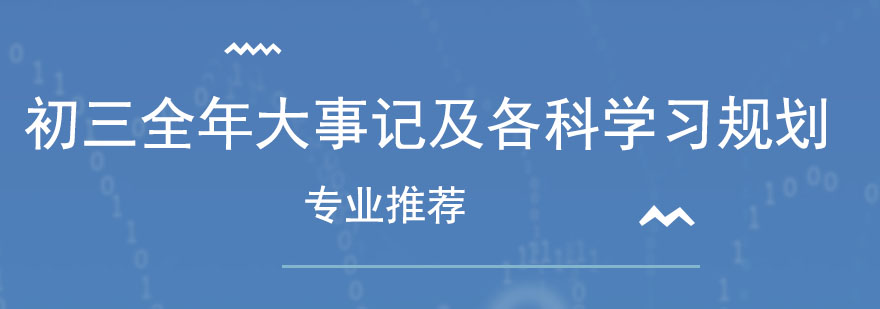 初三全年大事记及各科学习规划

专业推荐